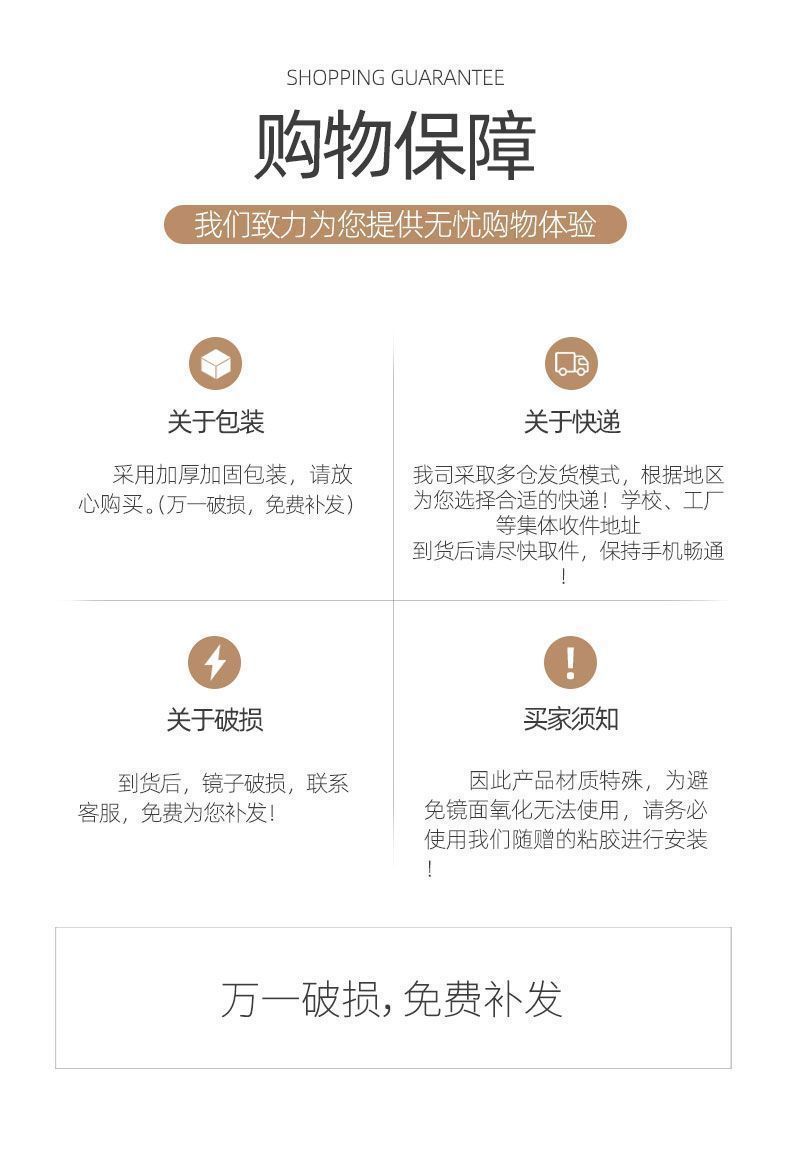 SHOPPING GUARANTEE

购物保障

我们致力为您提供无忧购物体验

关于包装

采用加厚加固包装，请放心购买。(万一破损，免费补发)

关于快递

我司采取多仓发货模式，根据地区为您选择合适的快递！学校、工厂等集体收件地址到货后请尽快取件，保持手机畅通！

关于破损

到货后，镜子破损，联系客服，免费为您补发！

买家须知

因此产品材质特殊，为避免镜面氧化无法使用，请务必使用我们随赠的粘胶进行安装！

万一破损，免费补发